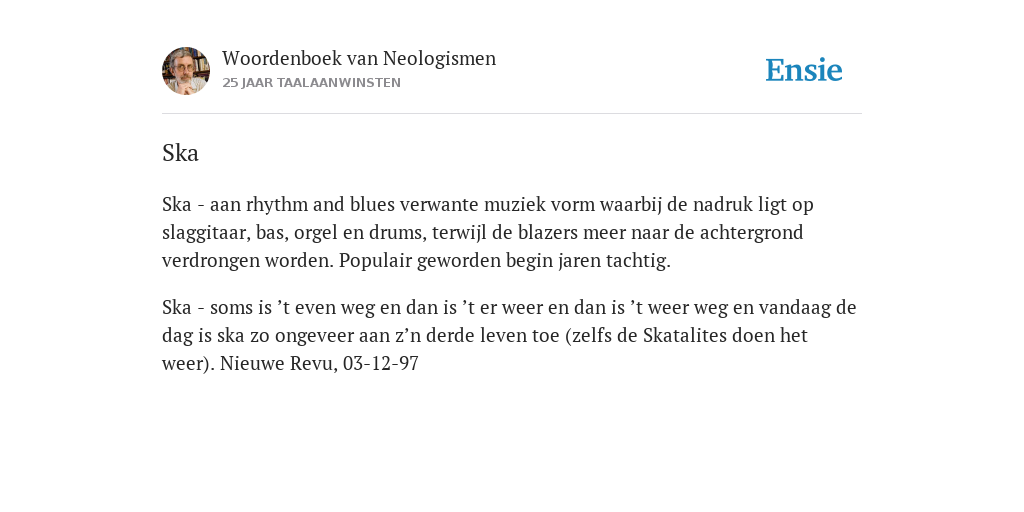 Woordenboek van Neologismen
25 JAAR TAALAANWINSTEN

Ensie

Ska

Ska - aan rhythm and blues verwante muziek vorm waarbij de nadruk ligt op slaggitaar, bas, orgel en drums, terwijl de blazers meer naar de achtergrond verdrongen worden. Populair geworden begin jaren tachtig.

Ska - soms is ’t even weg en dan is ’t er weer en dan is ’t weer weg en vandaag de dag is ska zo ongeveer aan z’n derde leven toe (zelfs de Skatalites doen het weer). Nieuwe Revu, 03-12-97